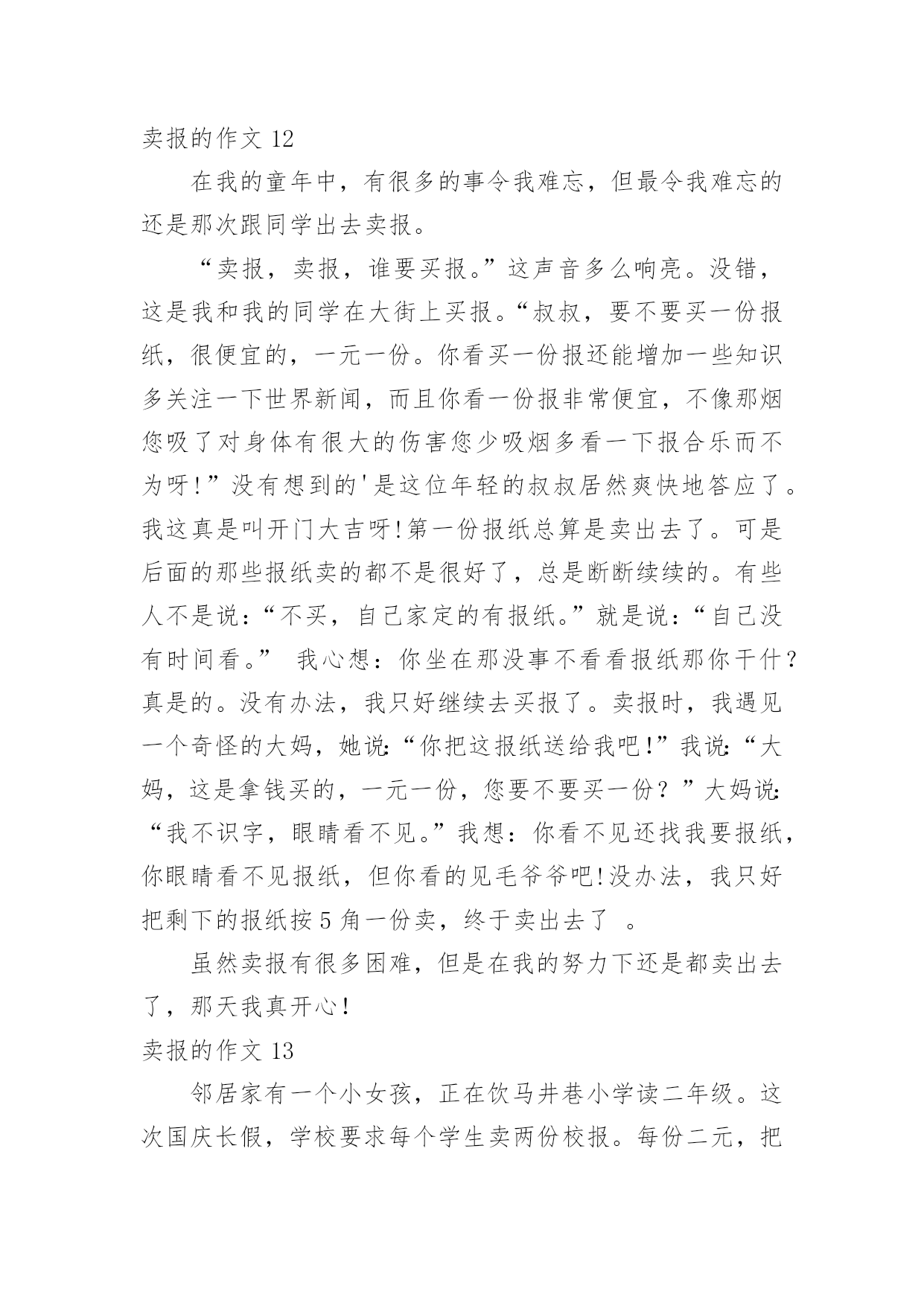 卖报的作文 12

在我的童年中，有很多的事令我难忘，但最令我难忘的还是那次跟同学出去卖报。

“卖报，卖报，谁要买报。”这声音多么响亮。没错，这是我和我的同学在大街上买报。“叔叔，要不要买一份报纸，很便宜的，一元一份。你看买一份报还能增加一些知识多关注一下世界新闻，而且你看一份报非常便宜，不像那烟您吸了对身体有很大的伤害您少吸烟多看一下报合乐而不为呀!”没有想到的'是这位年轻的叔叔居然爽快地答应了。我这真是叫开门大吉呀!第一份报纸总算是卖出去了。可是后面的那些报纸卖的都不是很好了，总是断断续续的。有些人不是说：“不买，自己家定的有报纸。”就是说：“自己没有时间看。” 我心想：你坐在那没事不看看报纸那你干什？真是的。没有办法，我只好继续去买报了。卖报时，我遇见一个奇怪的大妈，她说:“你把这报纸送给我吧!”我说:“大妈，这是拿钱买的，一元一份，您要不要买一份？”大妈说:“我不识字，眼睛看不见。”我想：你看不见还找我要报纸，你眼睛看不见报纸，但你看的见毛爷爷吧!没办法，我只好把剩下的报纸按 5 角一份卖，终于卖出去了 。

虽然卖报有很多困难，但是在我的努力下还是都卖出去了，那天我真开心!

卖报的作文 13

邻居家有一个小女孩，正在饮马井巷小学读二年级。这次国庆长假，学校要求每个学生卖两份校报。每份二元，把